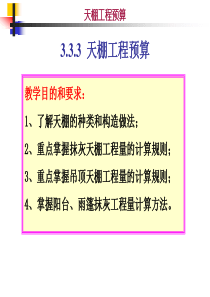 天棚工程预算

3.3.3 天棚工程预算

教学目的和要求：

1、了解天棚的种类和构造做法；

2、重点掌握抹灰天棚工程量的计算规则；

3、重点掌握吊顶天棚工程量的计算规则；

4、掌握阳台、雨篷抹灰工程量计算方法。